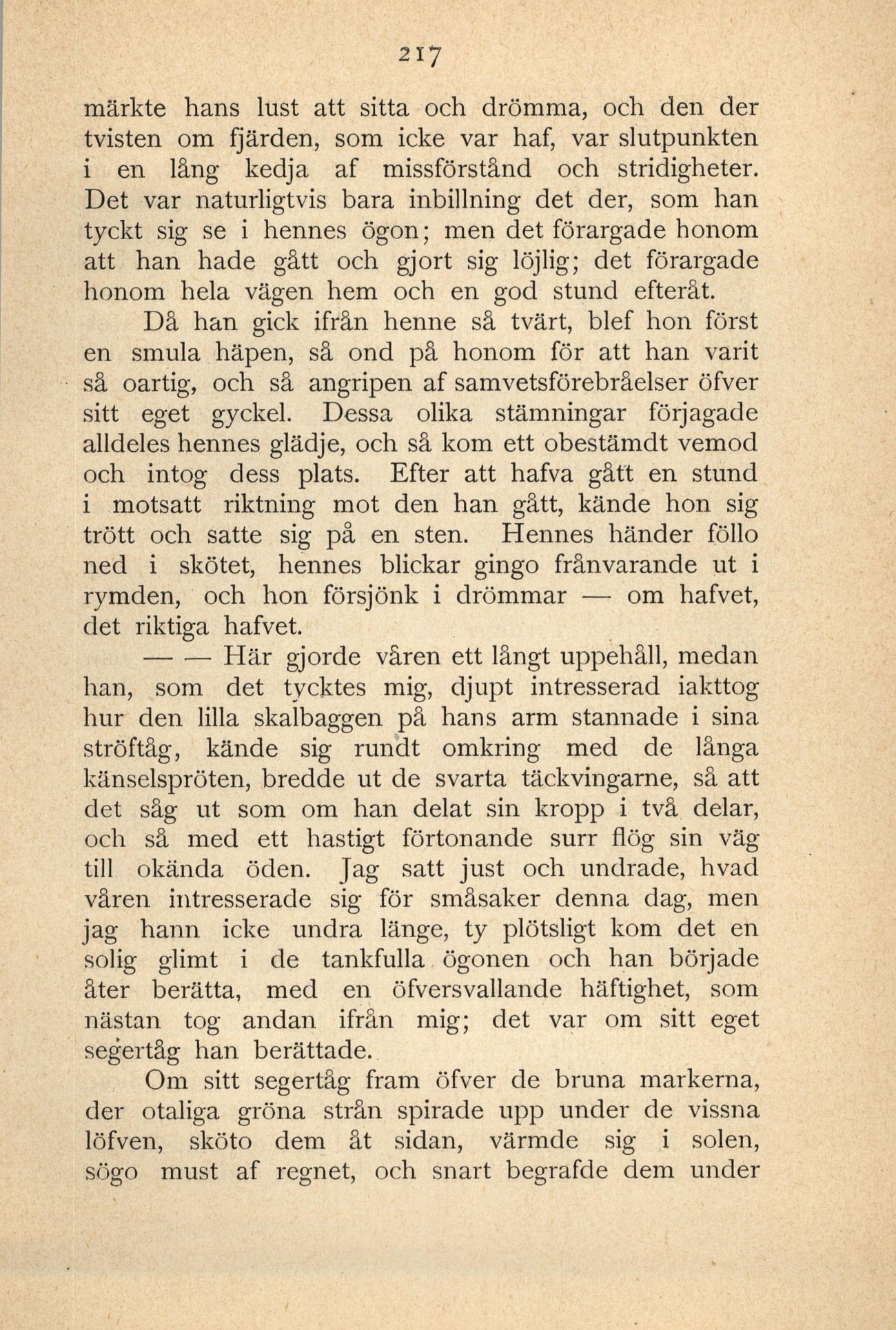 217

märkte hans lust att sitta och drömma, och den der tvisten om fjärden, som icke var haf, var slutpunkten i en lång kedja af missförstånd och stridigheter. Det var naturligtvis bara inbillning det der, som han tyckt sig se i hennes ögon; men det förargade honom att han hade gått och gjort sig löjlig; det förargade honom hela vägen hem och en god stund efteråt.

Då han gick ifrån henne så tvärt, blef hon först en smula häpen, så ond på honom för att han varit så oartig, och så angripen af samvetsförebråelser öfver sitt eget gyckel. Dessa olika stämningar förjagade alldeles hennes glädje, och så kom ett obestämdt vemod och intog dess plats. Efter att hafva gått en stund i motsatt riktning mot den han gått, kände hon sig trött och satte sig på en sten. Hennes händer föllo ned i skötet, hennes blickar gingo frånvarande ut i rymden, och hon försjönk i drömmar — om hafvet, det riktiga hafvet.

— — Här gjorde våren ett långt uppehåll, medan han, som det tycktes mig, djupt intresserad iakttog hur den lilla skalbaggen på hans arm stannade i sina ströftåg, kände sig rundt omkring med de långa känselspröten, bredde ut de svarta täckvingarne, så att det såg ut som om han delat sin kropp i två delar, och så med ett hastigt förtonande surr flög sin väg till okända öden. Jag satt just och undrade, hvad våren intresserade sig för småsaker denna dag, men jag hann icke undra länge, ty plötsligt kom det en solig glimt i de tankfulla ögonen och han började åter berätta, med en öfversvallande häftighet, som nästan tog andan ifrån mig; det var om sitt eget segertåg han berättade.

Om sitt segertåg fram öfver de bruna markerna, der otaliga gröna strån spirade upp under de vissna löfven, sköto dem åt sidan, värmde sig i solen, sögo must af regnet, och snart begrafde dem under